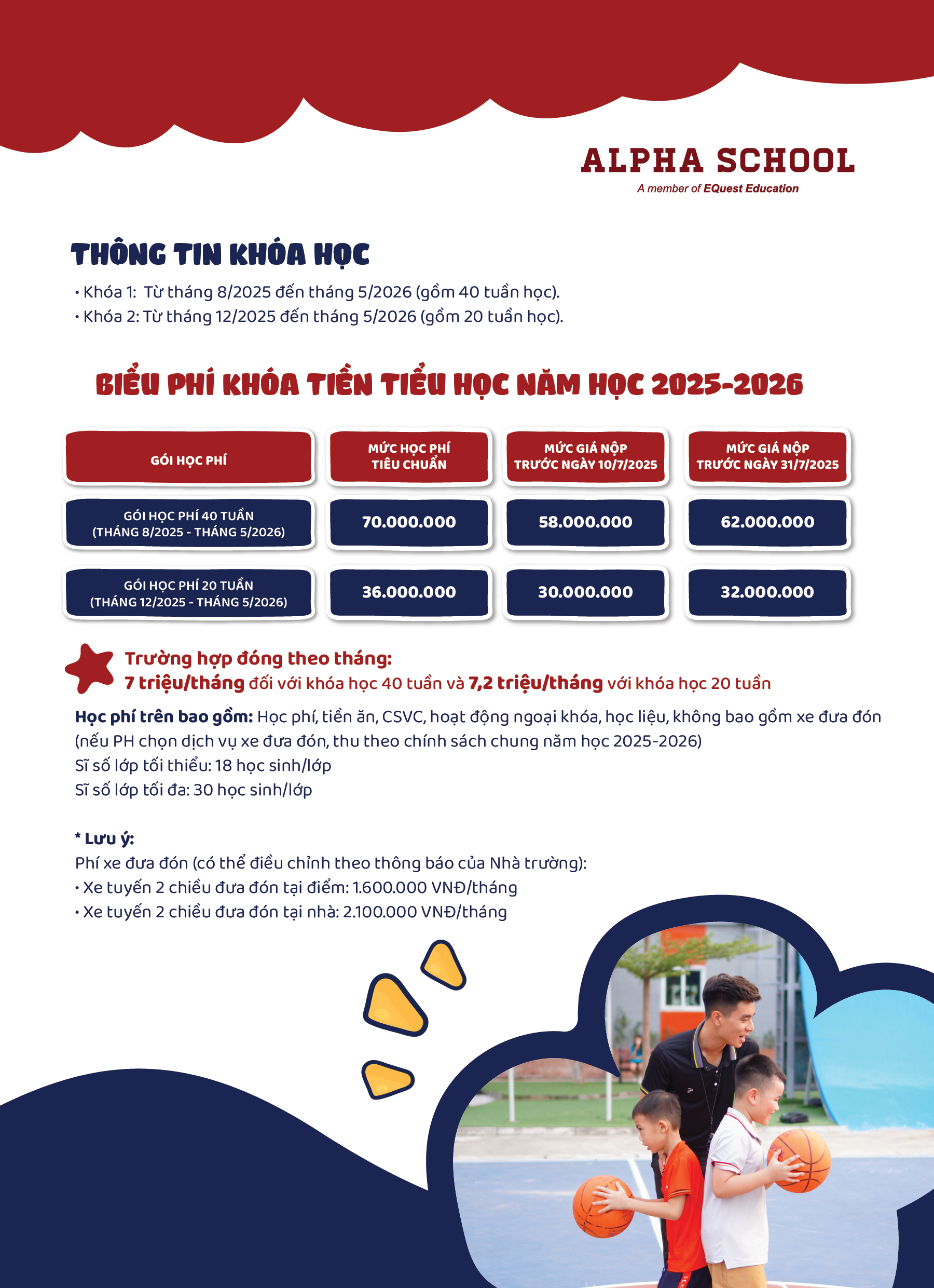 ALPHA SCHOOL
A member of EQuest Education

THÔNG TIN KHÓA HỌC
• Khóa 1: Từ tháng 8/2025 đến tháng 5/2026 (gồm 40 tuần học).
• Khóa 2: Từ tháng 12/2025 đến tháng 5/2026 (gồm 20 tuần học).

BIỂU PHÍ KHÓA TIỀN TIỂU HỌC NĂM HỌC 2025-2026

| GÓI HỌC PHÍ | MỨC HỌC PHÍ TIÊU CHUẨN | MỨC GIÁ NỘP TRƯỚC NGÀY 10/7/2025 | MỨC GIÁ NỘP TRƯỚC NGÀY 31/7/2025 |
|---|---|---|---|
| GÓI HỌC PHÍ 40 TUẦN (THÁNG 8/2025 - THÁNG 5/2026) | 70.000.000 | 58.000.000 | 62.000.000 |
| GÓI HỌC PHÍ 20 TUẦN (THÁNG 12/2025 - THÁNG 5/2026) | 36.000.000 | 30.000.000 | 32.000.000 |

Trường hợp đóng theo tháng:
7 triệu/tháng đối với khóa học 40 tuần và 7,2 triệu/tháng với khóa học 20 tuần

Học phí trên bao gồm: Học phí, tiền ăn, CSVC, hoạt động ngoại khóa, học liệu, không bao gồm xe đưa đón (nếu PH chọn dịch vụ xe đưa đón, thu theo chính sách chung năm học 2025-2026)
Sĩ số lớp tối thiểu: 18 học sinh/lớp
Sĩ số lớp tối đa: 30 học sinh/lớp

* Lưu ý:
Phí xe đưa đón (có thể điều chỉnh theo thông báo của Nhà trường):
• Xe tuyến 2 chiều đưa đón tại điểm: 1.600.000 VNĐ/tháng
• Xe tuyến 2 chiều đưa đón tại nhà: 2.100.000 VNĐ/tháng